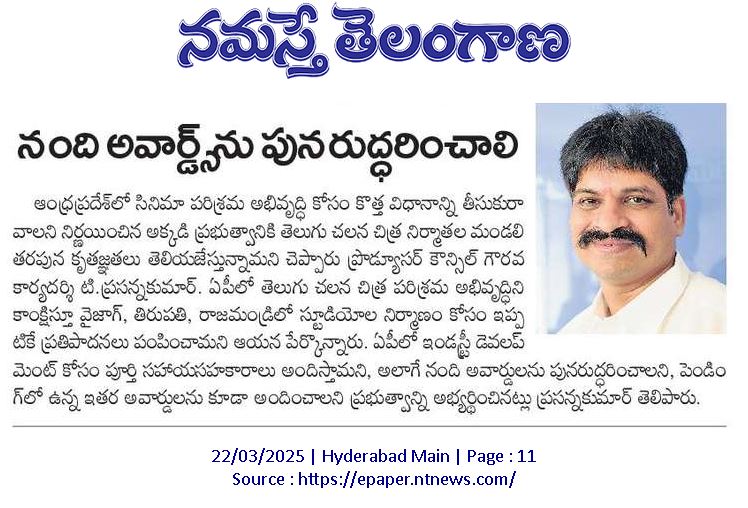 నమస్తే తెలంగాణ

నంది అవార్డ్స్‌ను పునరుద్ధరించాలి

ఆంధ్రప్రదేశ్‌లో సినిమా పరిశ్రమ అభివృద్ధి కోసం కొత్త విధానాన్ని తీసుకురావాలని నిర్ణయించిన అక్కడి ప్రభుత్వానికి తెలుగు చలన చిత్ర నిర్మాతల మండలి తరపున కృతజ్ఞతలు తెలియజేస్తున్నామని చెప్పారు ప్రొడ్యూసర్ కౌన్సిల్ గౌరవ కార్యదర్శి టి.ప్రసన్నకుమార్. ఏపీలో తెలుగు చలన చిత్ర పరిశ్రమ అభివృద్ధిని కాంక్షిస్తూ వైజాగ్, తిరుపతి, రాజమండ్రిలో స్టూడియోల నిర్మాణం కోసం ఇప్పటికే ప్రతిపాదనలు పంపించామని ఆయన పేర్కొన్నారు. ఏపీలో ఇండస్ట్రీ డెవలప్‌మెంట్ కోసం పూర్తి సహాయసహకారాలు అందిస్తామని, అలాగే నంది అవార్డులను పునరుద్ధరించాలని, పెండింగ్‌లో ఉన్న ఇతర అవార్డులను కూడా అందించాలని ప్రభుత్వాన్ని అభ్యర్థించినట్లు ప్రసన్నకుమార్ తెలిపారు.

22/03/2025 | Hyderabad Main | Page : 11
Source : https://epaper.ntnews.com/